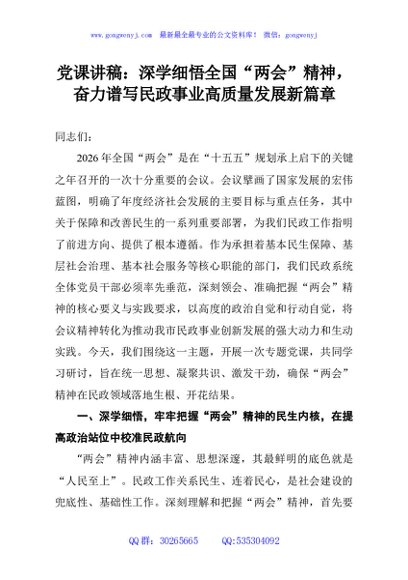 www.gongwenyj.com 最新最全最专业的公文资料库！ 微信：gongwenyj

党课讲稿：深学细悟全国“两会”精神，奋力谱写民政事业高质量发展新篇章

同志们：

2026年全国“两会”是在“十五五”规划承上启下的关键之年召开的一次十分重要的会议。会议擘画了国家发展的宏伟蓝图，明确了年度经济社会发展的主要目标与重点任务，其中关于保障和改善民生的一系列重要部署，为我们民政工作指明了前进方向、提供了根本遵循。作为承担着基本民生保障、基层社会治理、基本社会服务等核心职能的部门，我们民政系统全体党员干部必须率先垂范，深刻领会、准确把握“两会”精神的核心要义与实践要求，以高度的政治自觉和行动自觉，将会议精神转化为推动我市民政事业创新发展的强大动力和生动实践。今天，我们围绕这一主题，开展一次专题党课，共同学习研讨，旨在统一思想、凝聚共识、激发干劲，确保“两会”精神在民政领域落地生根、开花结果。

一、深学细悟，牢牢把握“两会”精神的民生内核，在提高政治站位中校准民政航向

“两会”精神内涵丰富、思想深邃，其最鲜明的底色就是“人民至上”。民政工作关系民生、连着民心，是社会建设的兜底性、基础性工作。深刻理解和把握“两会”精神，首先要

QQ群：30265665　　QQ:535304092